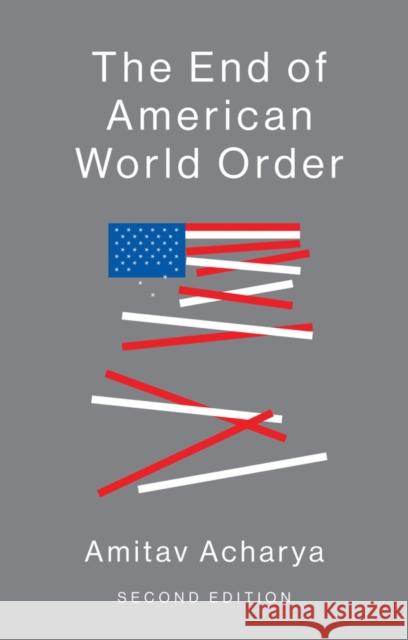 The End of American World Order

Amitav Acharya

SECOND EDITION